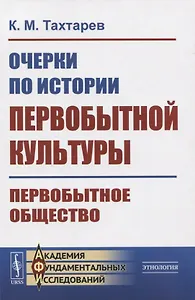 К. М. Тахтарев

ОЧЕРКИ ПО ИСТОРИИ ПЕРВОБЫТНОЙ КУЛЬТУРЫ

ПЕРВОБЫТНОЕ ОБЩЕСТВО

URSS

АКАДЕМИЯ ФУНДАМЕНТАЛЬНЫХ ИССЛЕДОВАНИЙ

ЭТНОЛОГИЯ